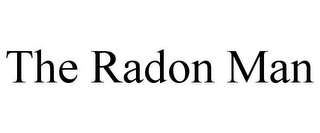 The Radon Man